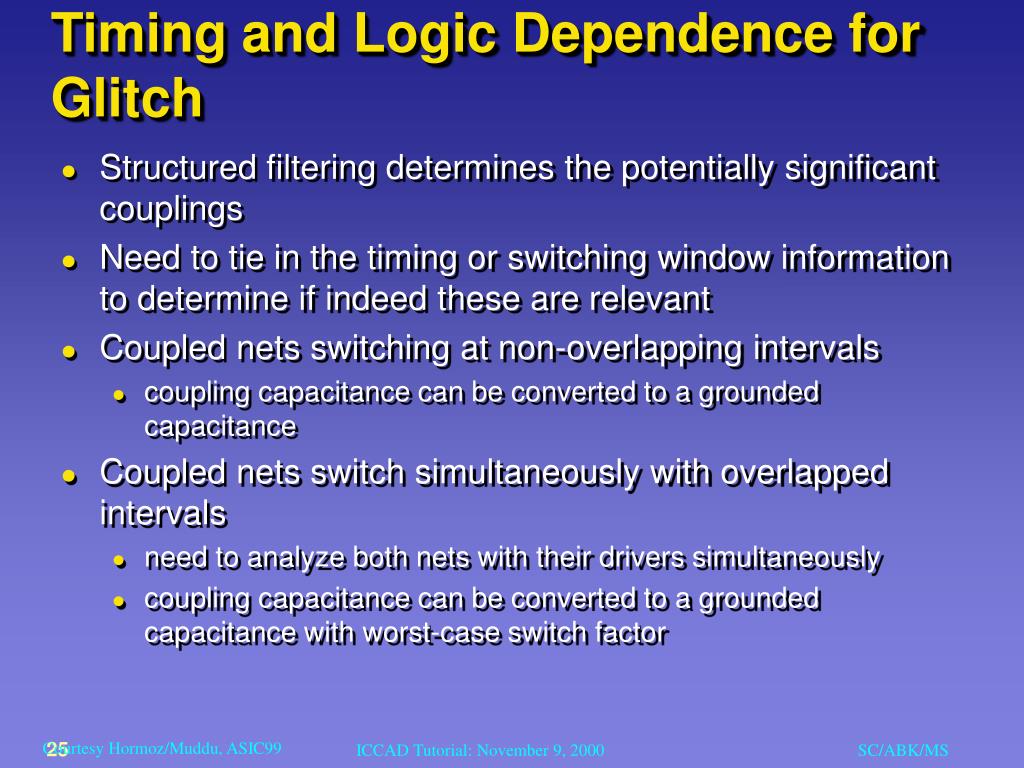 Timing and Logic Dependence for Glitch

- Structured filtering determines the potentially significant couplings
- Need to tie in the timing or switching window information to determine if indeed these are relevant
- Coupled nets switching at non-overlapping intervals
  - coupling capacitance can be converted to a grounded capacitance
- Coupled nets switch simultaneously with overlapped intervals
  - need to analyze both nets with their drivers simultaneously
  - coupling capacitance can be converted to a grounded capacitance with worst-case switch factor

25 Courtesy Hormoz/Muddu, ASIC99

ICCAD Tutorial: November 9, 2000

SC/ABK/MS